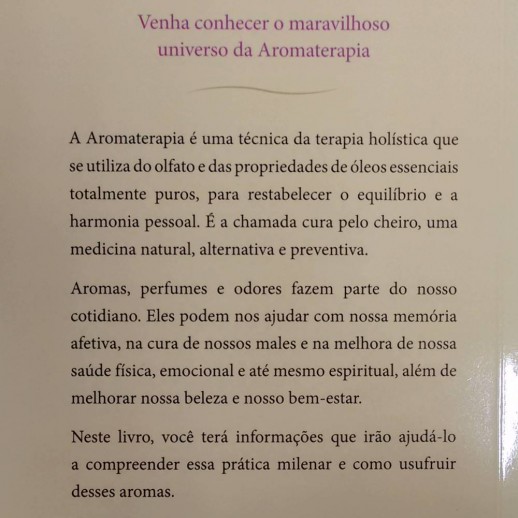 Venha conhecer o maravilhoso
universo da Aromaterapia

A Aromaterapia é uma técnica da terapia holística que se utiliza do olfato e das propriedades de óleos essenciais totalmente puros, para restabelecer o equilíbrio e a harmonia pessoal. É a chamada cura pelo cheiro, uma medicina natural, alternativa e preventiva.

Aromas, perfumes e odores fazem parte do nosso cotidiano. Eles podem nos ajudar com nossa memória afetiva, na cura de nossos males e na melhora de nossa saúde física, emocional e até mesmo espiritual, além de melhorar nossa beleza e nosso bem-estar.

Neste livro, você terá informações que irão ajudá-lo a compreender essa prática milenar e como usufruir desses aromas.